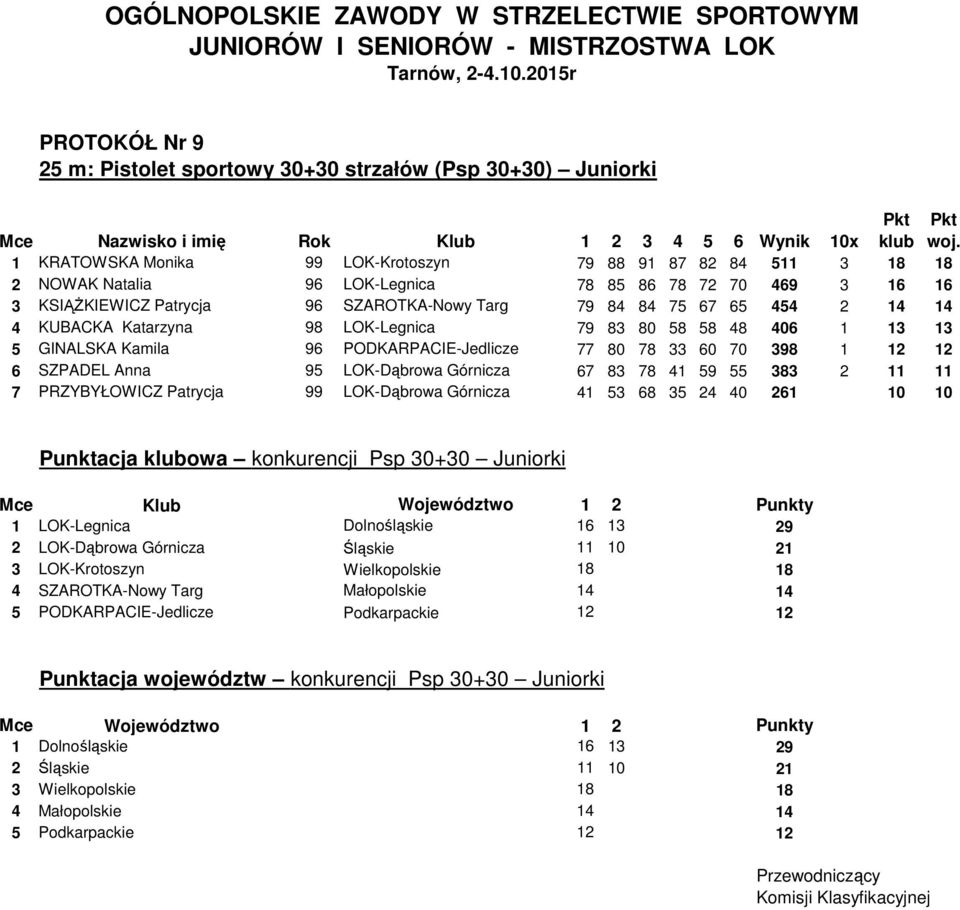 OGÓLNOPOLSKIE ZAWODY W STRZELECTWIE SPORTOWYM
JUNIORÓW I SENIORÓW - MISTRZOSTWA LOK
Tarnów, 2-4.10.2015r

PROTOKÓŁ Nr 9
25 m: Pistolet sportowy 30+30 strzałów (Psp 30+30) – Juniorki

| Mce | Nazwisko i imię | Rok | Klub | 1 | 2 | 3 | 4 | 5 | 6 | Wynik | 10x | Pkt klub | Pkt woj. |
|---|---|---|---|---|---|---|---|---|---|---|---|---|---|
| 1 | KRATOWSKA Monika | 99 | LOK-Krotoszyn | 79 | 88 | 91 | 87 | 82 | 84 | 511 | 3 | 18 | 18 |
| 2 | NOWAK Natalia | 96 | LOK-Legnica | 78 | 85 | 86 | 78 | 72 | 70 | 469 | 3 | 16 | 16 |
| 3 | KSIĄŻKIEWICZ Patrycja | 96 | SZAROTKA-Nowy Targ | 79 | 84 | 84 | 75 | 67 | 65 | 454 | 2 | 14 | 14 |
| 4 | KUBACKA Katarzyna | 98 | LOK-Legnica | 79 | 83 | 80 | 58 | 58 | 48 | 406 | 1 | 13 | 13 |
| 5 | GINALSKA Kamila | 96 | PODKARPACIE-Jedlicze | 77 | 80 | 78 | 33 | 60 | 70 | 398 | 1 | 12 | 12 |
| 6 | SZPADEL Anna | 95 | LOK-Dąbrowa Górnicza | 67 | 83 | 78 | 41 | 59 | 55 | 383 | 2 | 11 | 11 |
| 7 | PRZYBYŁOWICZ Patrycja | 99 | LOK-Dąbrowa Górnicza | 41 | 53 | 68 | 35 | 24 | 40 | 261 | | 10 | 10 |

Punktacja klubowa – konkurencji Psp 30+30 – Juniorki

| Mce | Klub | Województwo | 1 | 2 | Punkty |
|---|---|---|---|---|---|
| 1 | LOK-Legnica | Dolnośląskie | 16 | 13 | 29 |
| 2 | LOK-Dąbrowa Górnicza | Śląskie | 11 | 10 | 21 |
| 3 | LOK-Krotoszyn | Wielkopolskie | 18 | | 18 |
| 4 | SZAROTKA-Nowy Targ | Małopolskie | 14 | | 14 |
| 5 | PODKARPACIE-Jedlicze | Podkarpackie | 12 | | 12 |

Punktacja województw – konkurencji Psp 30+30 – Juniorki

| Mce | Województwo | 1 | 2 | Punkty |
|---|---|---|---|---|
| 1 | Dolnośląskie | 16 | 13 | 29 |
| 2 | Śląskie | 11 | 10 | 21 |
| 3 | Wielkopolskie | 18 | | 18 |
| 4 | Małopolskie | 14 | | 14 |
| 5 | Podkarpackie | 12 | | 12 |

Przewodniczący
Komisji Klasyfikacyjnej